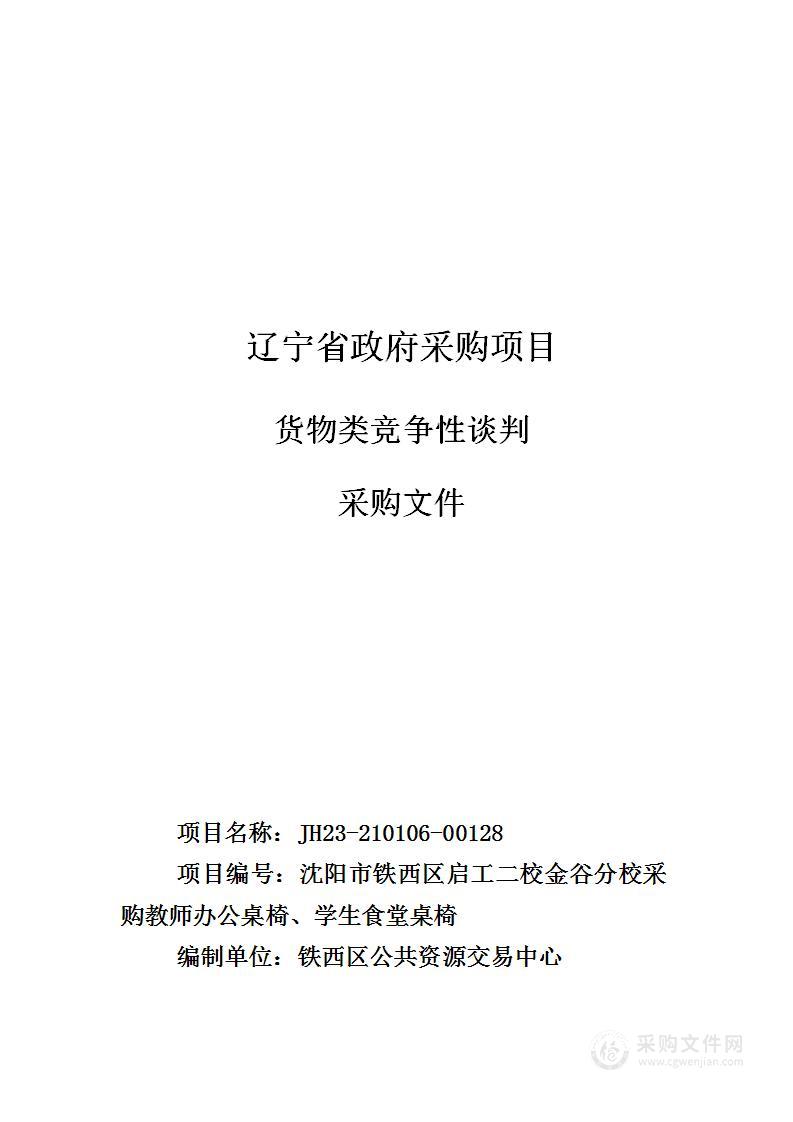 辽宁省政府采购项目

货物类竞争性谈判

采购文件

项目名称：JH23-210106-00128

项目编号：沈阳市铁西区启工二校金谷分校采购教师办公桌椅、学生食堂桌椅

编制单位：铁西区公共资源交易中心

采购文件网
www.cgwenjian.com